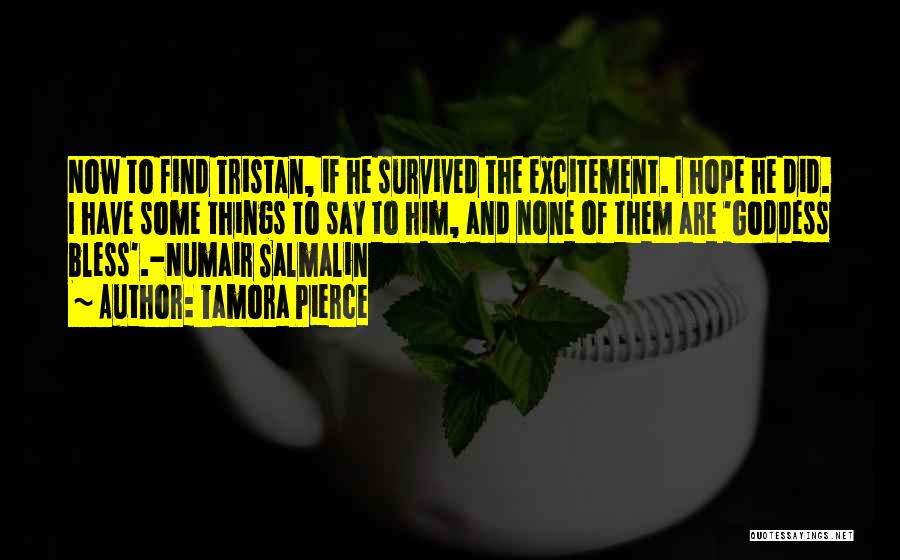 NOW TO FIND TRISTAN, IF HE SURVIVED THE EXCITEMENT. I HOPE HE DID. I HAVE SOME THINGS TO SAY TO HIM, AND NONE OF THEM ARE "GODDESS BLESS".-NUMAIR SALMALIN

~ AUTHOR: TAMORA PIERCE

QUOTESSAYINGS.NET